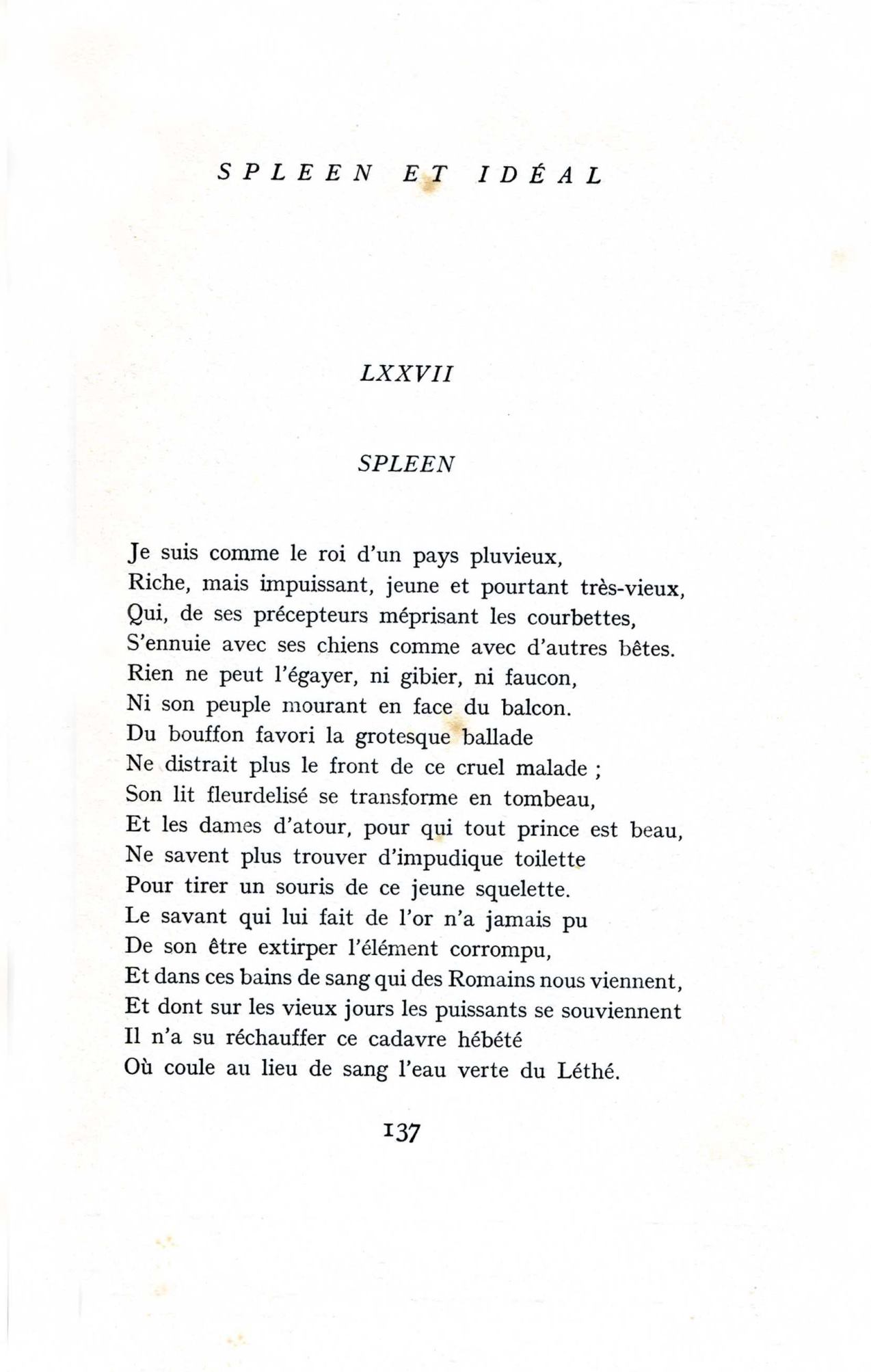 SPLEEN ET IDÉAL

LXXVII

SPLEEN

Je suis comme le roi d'un pays pluvieux,
Riche, mais impuissant, jeune et pourtant très-vieux,
Qui, de ses précepteurs méprisant les courbettes,
S'ennuie avec ses chiens comme avec d'autres bêtes.
Rien ne peut l'égayer, ni gibier, ni faucon,
Ni son peuple mourant en face du balcon.
Du bouffon favori la grotesque ballade
Ne distrait plus le front de ce cruel malade ;
Son lit fleurdelisé se transforme en tombeau,
Et les dames d'atour, pour qui tout prince est beau,
Ne savent plus trouver d'impudique toilette
Pour tirer un souris de ce jeune squelette.
Le savant qui lui fait de l'or n'a jamais pu
De son être extirper l'élément corrompu,
Et dans ces bains de sang qui des Romains nous viennent,
Et dont sur les vieux jours les puissants se souviennent
Il n'a su réchauffer ce cadavre hébété
Où coule au lieu de sang l'eau verte du Léthé.

137